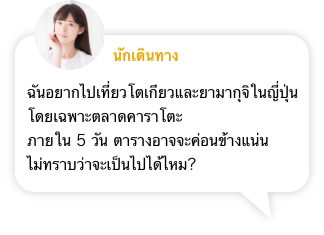 นักเดินทาง

ฉันอยากไปเที่ยวโตเกียวและยามากุจิในญี่ปุ่น โดยเฉพาะตลาดคาราโตะ
ภายใน 5 วัน ตารางอาจจะค่อนข้างแน่น
ไม่ทราบว่าจะเป็นไปได้ไหม?